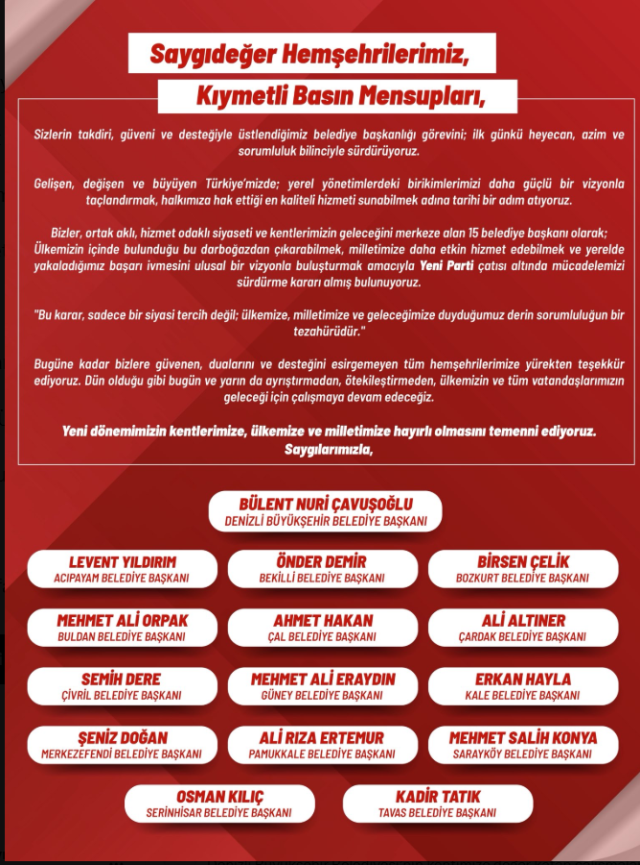 Saygıdeğer Hemşehrilerimiz,

Kıymetli Basın Mensupları,

Sizlerin takdiri, güveni ve desteğiyle üstlendiğimiz belediye başkanlığı görevini; ilk günkü heyecan, azim ve sorumluluk bilinciyle sürdürüyoruz.

Gelişen, değişen ve büyüyen Türkiye'mizde; yerel yönetimlerdeki birikimlerimizi daha güçlü bir vizyonla taçlandırmak, halkımıza hak ettiği en kaliteli hizmeti sunabilmek adına tarihi bir adım atıyoruz.

Bizler, ortak aklı, hizmet odaklı siyaseti ve kentlerimizin geleceğini merkeze alan 15 belediye başkanı olarak; Ülkemizin içinde bulunduğu bu darboğazdan çıkarabilmek, milletimize daha etkin hizmet edebilmek ve yerelde yakaladığımız başarı ivmesini ulusal bir vizyonla buluşturmak amacıyla Yeni Parti çatısı altında mücadelemizi sürdürme kararı almış bulunuyoruz.

"Bu karar, sadece bir siyasi tercih değil; ülkemize, milletimize ve geleceğimize duyduğumuz derin sorumluluğun bir tezahürüdür."

Bugüne kadar bizlere güvenen, dualarını ve desteğini esirgemeyen tüm hemşehrilerimize yürekten teşekkür ediyoruz. Dün olduğu gibi bugün ve yarın da ayrıştırmadan, ötekileştirmeden, ülkemizin ve tüm vatandaşlarımızın geleceği için çalışmaya devam edeceğiz.

Yeni dönemimizin kentlerimize, ülkemize ve milletimize hayırlı olmasını temenni ediyoruz.
Saygılarımızla,

BÜLENT NURİ ÇAVUŞOĞLU
DENİZLİ BÜYÜKŞEHİR BELEDİYE BAŞKANI

LEVENT YILDIRIM
ACIPAYAM BELEDİYE BAŞKANI

ÖNDER DEMİR
BEKİLLİ BELEDİYE BAŞKANI

BİRSEN ÇELİK
BOZKURT BELEDİYE BAŞKANI

MEHMET ALİ ORPAK
BULDAN BELEDİYE BAŞKANI

AHMET HAKAN
ÇAL BELEDİYE BAŞKANI

ALİ ALTINER
ÇARDAK BELEDİYE BAŞKANI

SEMİH DERE
ÇİVRİL BELEDİYE BAŞKANI

MEHMET ALİ ERAYDIN
GÜNEY BELEDİYE BAŞKANI

ERKAN HAYLA
KALE BELEDİYE BAŞKANI

ŞENİZ DOĞAN
MERKEZEFENDİ BELEDİYE BAŞKANI

ALİ RIZA ERTEMUR
PAMUKKALE BELEDİYE BAŞKANI

MEHMET SALİH KONYA
SARAYKÖY BELEDİYE BAŞKANI

OSMAN KILIÇ
SERİNHİSAR BELEDİYE BAŞKANI

KADİR TATIK
TAVAS BELEDİYE BAŞKANI